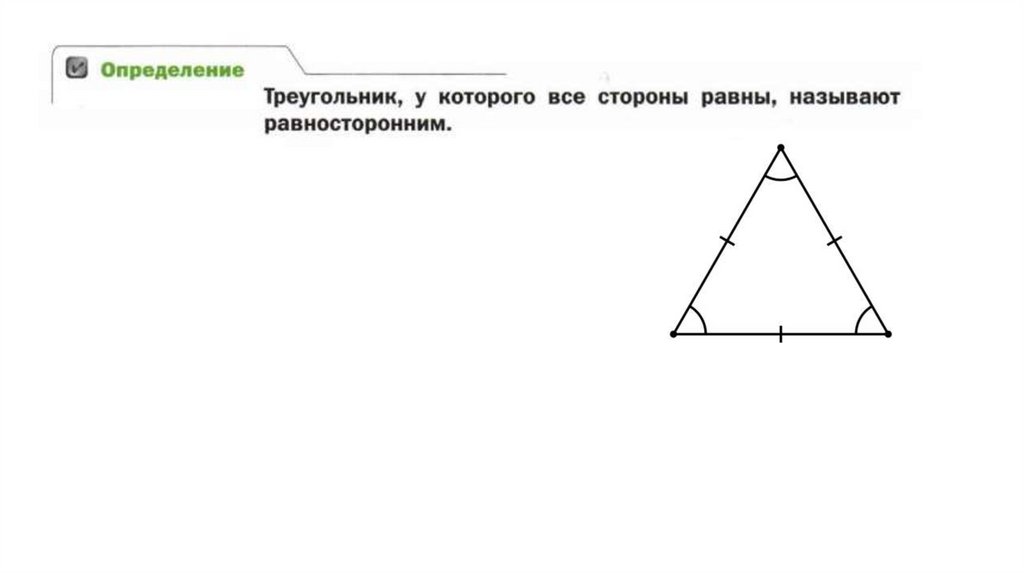 Определение

Треугольник, у которого все стороны равны, называют равносторонним.